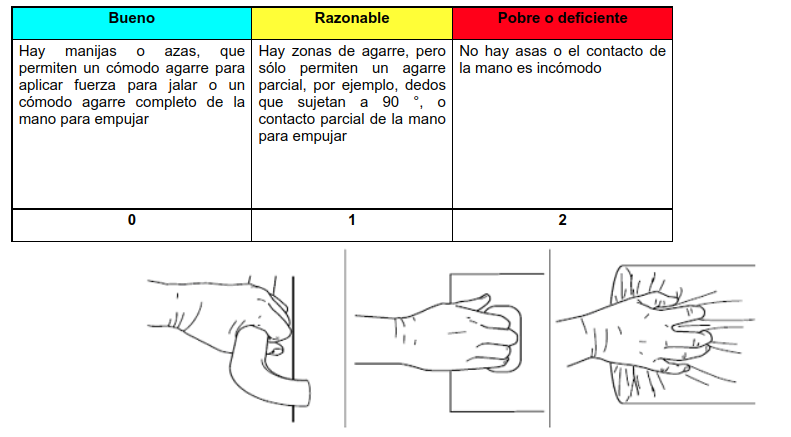 | Bueno | Razonable | Pobre o deficiente |
|---|---|---|
| Hay manijas o azas, que permiten un cómodo agarre para aplicar fuerza para jalar o un cómodo agarre completo de la mano para empujar | Hay zonas de agarre, pero sólo permiten un agarre parcial, por ejemplo, dedos que sujetan a 90 °, o contacto parcial de la mano para empujar | No hay asas o el contacto de la mano es incómodo |
| 0 | 1 | 2 |